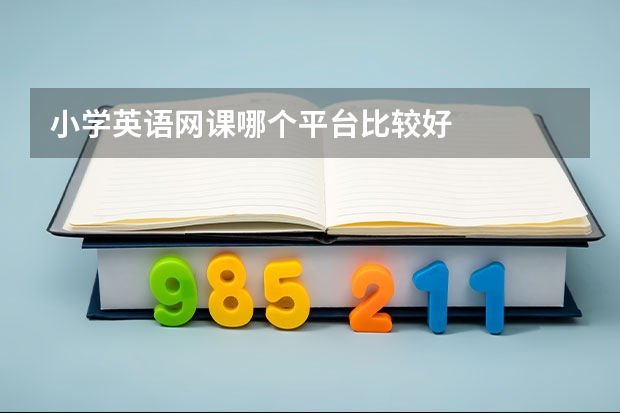 小学英语网课哪个平台比较好

985 211